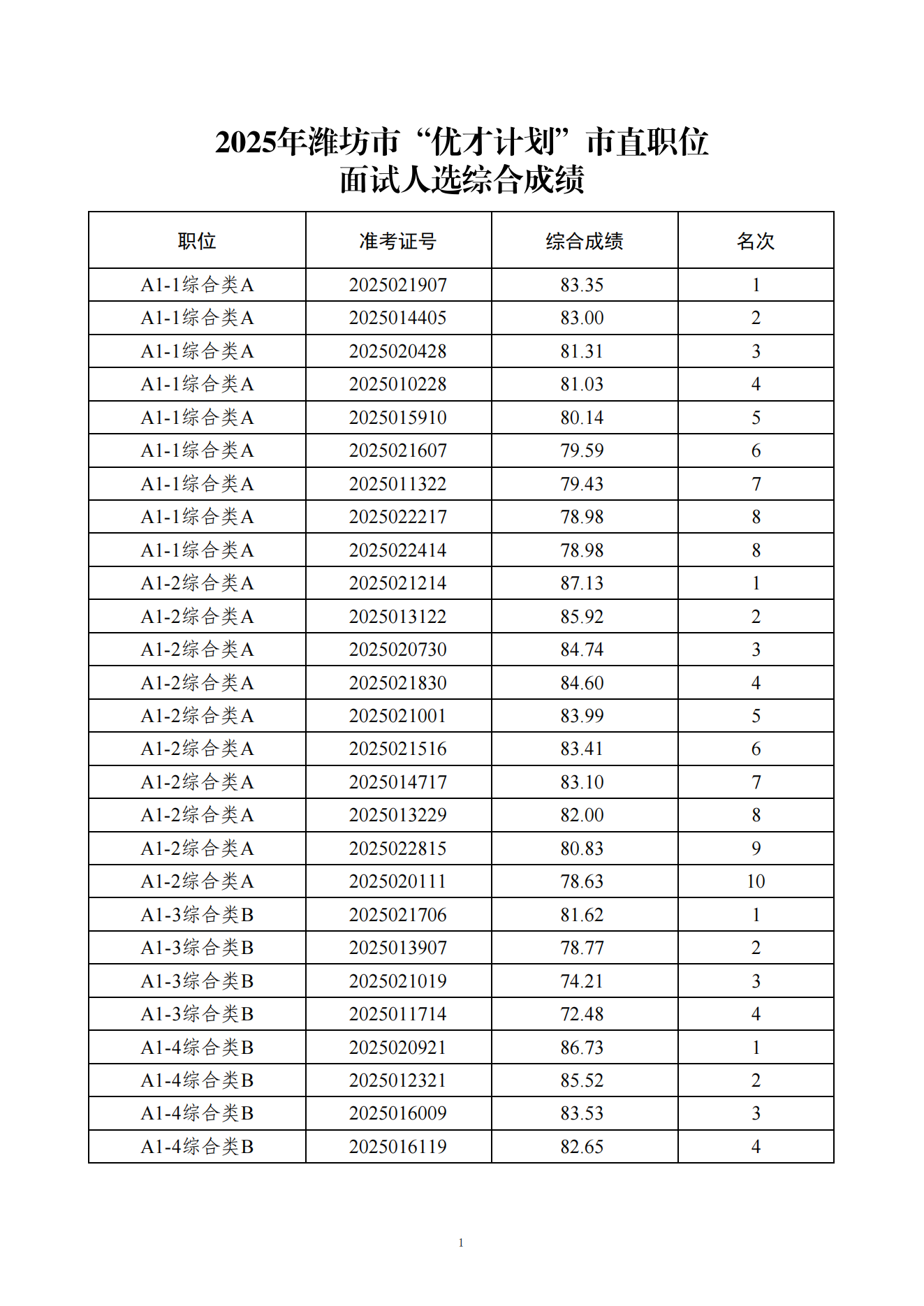 2025年潍坊市“优才计划”市直职位
面试人选综合成绩

| 职位 | 准考证号 | 综合成绩 | 名次 |
|---|---|---|---|
| A1-1综合类A | 2025021907 | 83.35 | 1 |
| A1-1综合类A | 2025014405 | 83.00 | 2 |
| A1-1综合类A | 2025020428 | 81.31 | 3 |
| A1-1综合类A | 2025010228 | 81.03 | 4 |
| A1-1综合类A | 2025015910 | 80.14 | 5 |
| A1-1综合类A | 2025021607 | 79.59 | 6 |
| A1-1综合类A | 2025011322 | 79.43 | 7 |
| A1-1综合类A | 2025022217 | 78.98 | 8 |
| A1-1综合类A | 2025022414 | 78.98 | 8 |
| A1-2综合类A | 2025021214 | 87.13 | 1 |
| A1-2综合类A | 2025013122 | 85.92 | 2 |
| A1-2综合类A | 2025020730 | 84.74 | 3 |
| A1-2综合类A | 2025021830 | 84.60 | 4 |
| A1-2综合类A | 2025021001 | 83.99 | 5 |
| A1-2综合类A | 2025021516 | 83.41 | 6 |
| A1-2综合类A | 2025014717 | 83.10 | 7 |
| A1-2综合类A | 2025013229 | 82.00 | 8 |
| A1-2综合类A | 2025022815 | 80.83 | 9 |
| A1-2综合类A | 2025020111 | 78.63 | 10 |
| A1-3综合类B | 2025021706 | 81.62 | 1 |
| A1-3综合类B | 2025013907 | 78.77 | 2 |
| A1-3综合类B | 2025021019 | 74.21 | 3 |
| A1-3综合类B | 2025011714 | 72.48 | 4 |
| A1-4综合类B | 2025020921 | 86.73 | 1 |
| A1-4综合类B | 2025012321 | 85.52 | 2 |
| A1-4综合类B | 2025016009 | 83.53 | 3 |
| A1-4综合类B | 2025016119 | 82.65 | 4 |

1